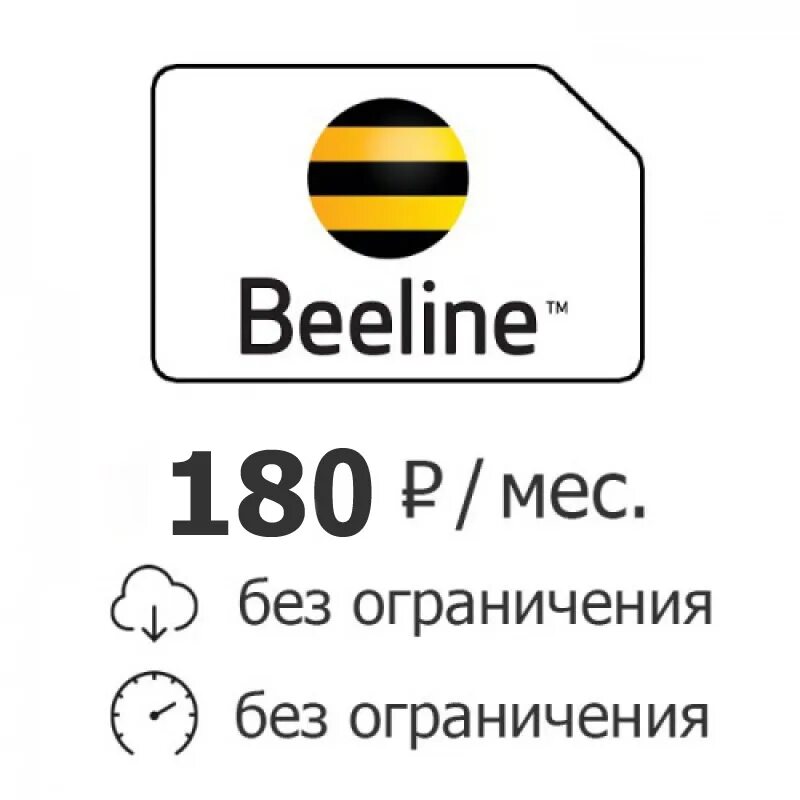 Beeline™

180 ₽ / мес.

без ограничения

без ограничения